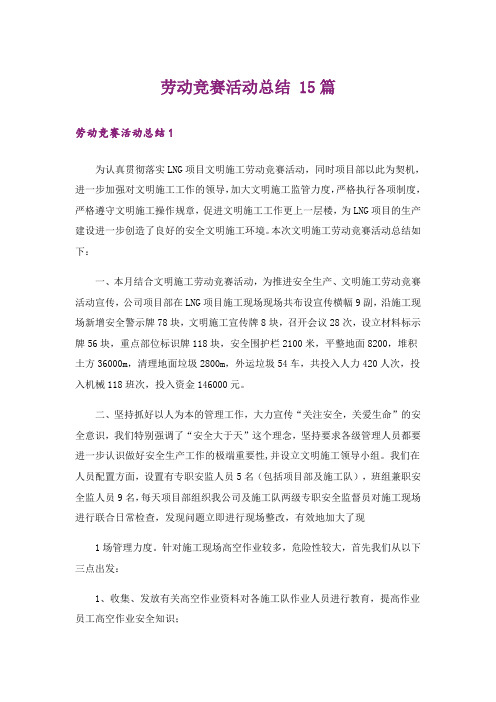 劳动竞赛活动总结 15篇

劳动竞赛活动总结1

为认真贯彻落实LNG项目文明施工劳动竞赛活动，同时项目部以此为契机，进一步加强对文明施工工作的领导，加大文明施工监管力度，严格执行各项制度，严格遵守文明施工操作规章，促进文明施工工作更上一层楼，为LNG项目的生产建设进一步创造了良好的安全文明施工环境。本次文明施工劳动竞赛活动总结如下：

一、本月结合文明施工劳动竞赛活动，为推进安全生产、文明施工劳动竞赛活动宣传，公司项目部在LNG项目施工现场现场共布设宣传横幅9副，沿施工现场新增安全警示牌78块，文明施工宣传牌8块，召开会议28次，设立材料标示牌56块，重点部位标识牌118块，安全围护栏2100米，平整地面8200，堆积土方36000m，清理地面垃圾2800m，外运垃圾54车，共投入人力420人次，投入机械118班次，投入资金146000元。

二、坚持抓好以人为本的管理工作，大力宣传“关注安全，关爱生命”的安全意识，我们特别强调了“安全大于天”这个理念，坚持要求各级管理人员都要进一步认识做好安全生产工作的极端重要性，并设立文明施工领导小组。我们在人员配置方面，设置有专职安监人员5名（包括项目部及施工队），班组兼职安全监人员9名，每天项目部组织我公司及施工队两级专职安全监督员对施工现场进行联合日常检查，发现问题立即进行现场整改，有效地加大了现

1场管理力度。针对施工现场高空作业较多，危险性较大，首先我们从以下三点出发：

1、收集、发放有关高空作业资料对各施工队作业人员进行教育，提高作业员工高空作业安全知识；